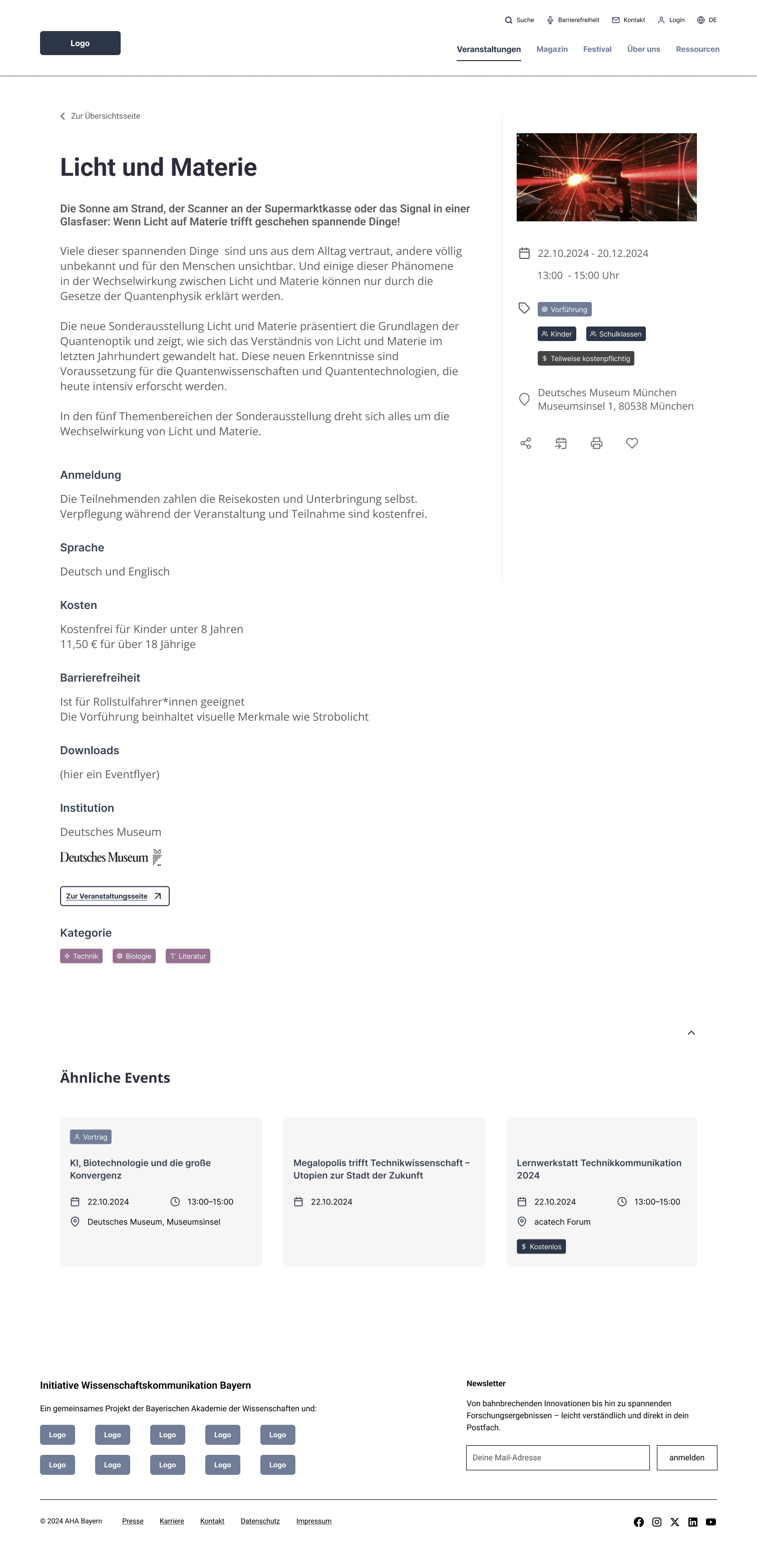 Suche Barrierefreiheit Kontakt Login DE

Logo

Veranstaltungen Magazin Festival Über uns Ressourcen

Zur Übersichtsseite

Licht und Materie

Die Sonne am Strand, der Scanner an der Supermarktkasse oder das Signal in einer Glasfaser: Wenn Licht auf Materie trifft geschehen spannende Dinge!

Viele dieser spannenden Dinge sind uns aus dem Alltag vertraut, andere völlig unbekannt und für den Menschen unsichtbar. Und einige dieser Phänomene in der Wechselwirkung zwischen Licht und Materie können nur durch die Gesetze der Quantenphysik erklärt werden.

Die neue Sonderausstellung Licht und Materie präsentiert die Grundlagen der Quantenoptik und zeigt, wie sich das Verständnis von Licht und Materie im letzten Jahrhundert gewandelt hat. Diese neuen Erkenntnisse sind Voraussetzung für die Quantenwissenschaften und Quantentechnologien, die heute intensiv erforscht werden.

In den fünf Themenbereichen der Sonderausstellung dreht sich alles um die Wechselwirkung von Licht und Materie.

Anmeldung

Die Teilnehmenden zahlen die Reisekosten und Unterbringung selbst. Verpflegung während der Veranstaltung und Teilnahme sind kostenfrei.

Sprache

Deutsch und Englisch

Kosten

Kostenfrei für Kinder unter 8 Jahren
11,50 € für über 18 Jährige

Barrierefreiheit

Ist für Rollstulfahrer*innen geeignet
Die Vorführung beinhaltet visuelle Merkmale wie Strobolicht

Downloads

(hier ein Eventflyer)

Institution

Deutsches Museum

Deutsches Museum

Zur Veranstaltungsseite

Kategorie

Technik Biologie Literatur

22.10.2024 - 20.12.2024
13:00 - 15:00 Uhr

Vorführung
Kinder Schulklassen
Teilweise kostenpflichtig

Deutsches Museum München
Museumsinsel 1, 80538 München

Ähnliche Events

Vortrag
KI, Biotechnologie und die große Konvergenz
22.10.2024 13:00–15:00
Deutsches Museum, Museumsinsel

Megalopolis trifft Technikwissenschaft – Utopien zur Stadt der Zukunft
22.10.2024

Lernwerkstatt Technikkommunikation 2024
22.10.2024 13:00–15:00
acatech Forum
Kostenlos

Initiative Wissenschaftskommunikation Bayern

Ein gemeinsames Projekt der Bayerischen Akademie der Wissenschaften und:

Logo Logo Logo Logo Logo
Logo Logo Logo Logo Logo

Newsletter

Von bahnbrechenden Innovationen bis hin zu spannenden Forschungsergebnissen – leicht verständlich und direkt in dein Postfach.

Deine Mail-Adresse
anmelden

© 2024 AHA Bayern Presse Karriere Kontakt Datenschutz Impressum